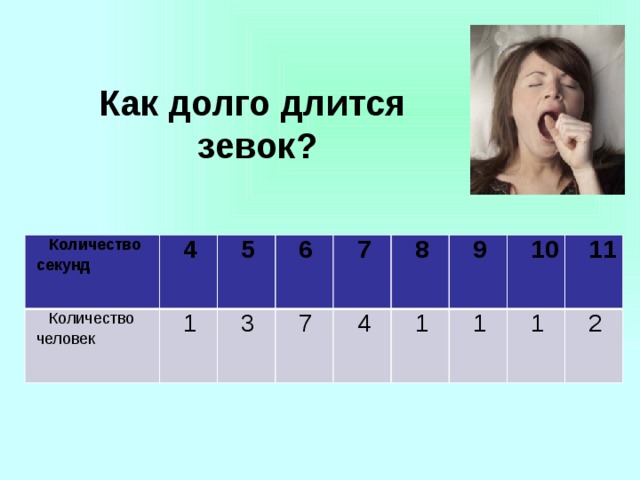 Как долго длится зевок?

| Количество секунд | 4 | 5 | 6 | 7 | 8 | 9 | 10 | 11 |
|---|---|---|---|---|---|---|---|---|
| Количество человек | 1 | 3 | 7 | 4 | 1 | 1 | 1 | 2 |